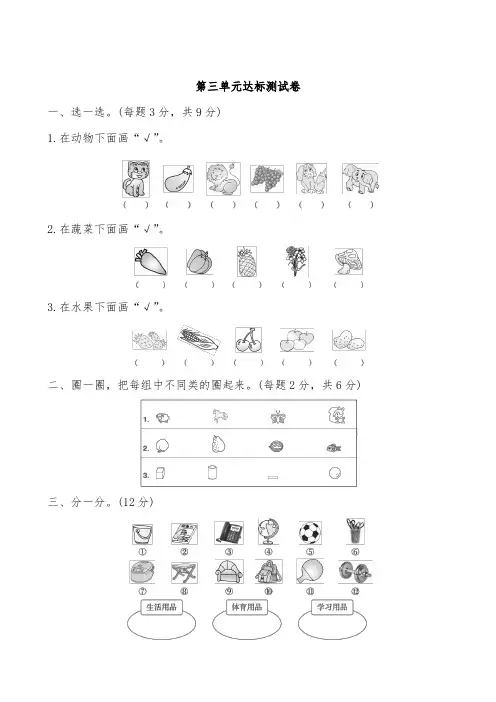 第三单元达标测试卷

一、选一选。(每题3分,共9分)

1. 在动物下面画“√”。

( ) ( ) ( ) ( ) ( ) ( )

2. 在蔬菜下面画“√”。

( ) ( ) ( ) ( ) ( )

3. 在水果下面画“√”。

( ) ( ) ( ) ( ) ( )

二、圈一圈,把每组中不同类的圈起来。(每题2分,共6分)

1.

2.

3.

三、分一分。(12分)

① ② ③ ④ ⑤ ⑥

⑦ ⑧ ⑨ ⑩ ⑪ ⑫

生活用品 体育用品 学习用品